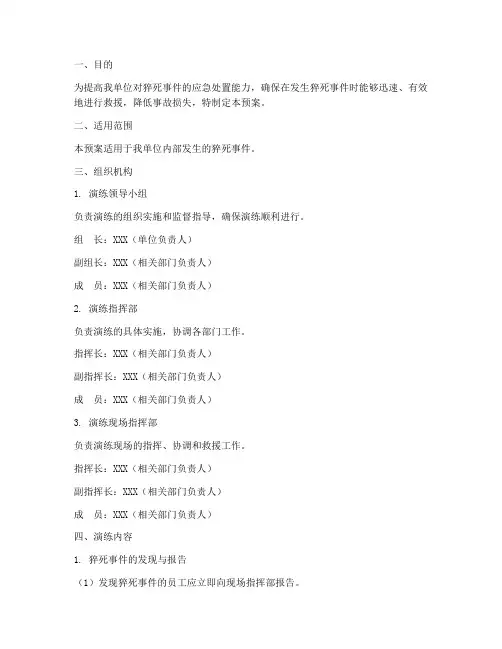 一、目的

为提高我单位对猝死事件的应急处置能力，确保在发生猝死事件时能够迅速、有效地进行救援，降低事故损失，特制定本预案。

二、适用范围

本预案适用于我单位内部发生的猝死事件。

三、组织机构

1. 演练领导小组

负责演练的组织实施和监督指导，确保演练顺利进行。

组　长：XXX（单位负责人）

副组长：XXX（相关部门负责人）

成　员：XXX（相关部门负责人）

2. 演练指挥部

负责演练的具体实施，协调各部门工作。

指挥长：XXX（相关部门负责人）

副指挥长：XXX（相关部门负责人）

成　员：XXX（相关部门负责人）

3. 演练现场指挥部

负责演练现场的指挥、协调和救援工作。

指挥长：XXX（相关部门负责人）

副指挥长：XXX（相关部门负责人）

成　员：XXX（相关部门负责人）

四、演练内容

1. 猝死事件的发现与报告

（1）发现猝死事件的员工应立即向现场指挥部报告。